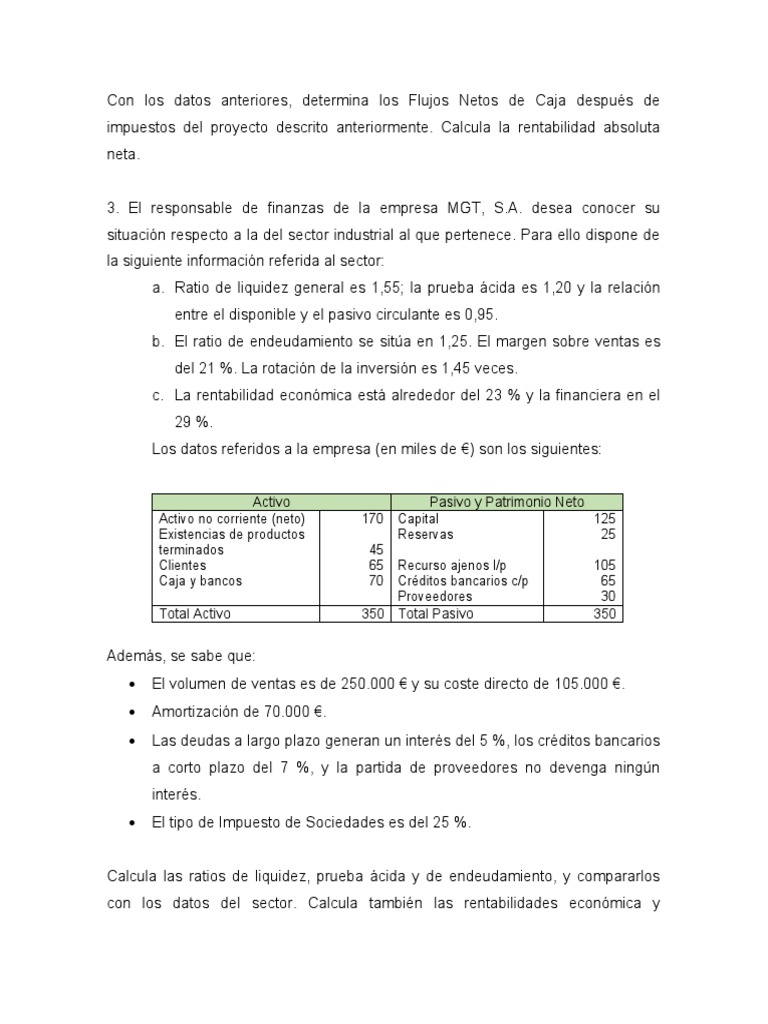 Con los datos anteriores, determina los Flujos Netos de Caja después de impuestos del proyecto descrito anteriormente. Calcula la rentabilidad absoluta neta.

3. El responsable de finanzas de la empresa MGT, S.A. desea conocer su situación respecto a la del sector industrial al que pertenece. Para ello dispone de la siguiente información referida al sector:

a. Ratio de liquidez general es 1,55; la prueba ácida es 1,20 y la relación entre el disponible y el pasivo circulante es 0,95.

b. El ratio de endeudamiento se sitúa en 1,25. El margen sobre ventas es del 21 %. La rotación de la inversión es 1,45 veces.

c. La rentabilidad económica está alrededor del 23 % y la financiera en el 29 %.

Los datos referidos a la empresa (en miles de €) son los siguientes:

| Activo | | Pasivo y Patrimonio Neto | |
|---|---|---|---|
| Activo no corriente (neto) | 170 | Capital | 125 |
| Existencias de productos terminados | 45 | Reservas | 25 |
| Clientes | 65 | Recurso ajenos l/p | 105 |
| Caja y bancos | 70 | Créditos bancarios c/p | 65 |
| | | Proveedores | 30 |
| Total Activo | 350 | Total Pasivo | 350 |

Además, se sabe que:

• El volumen de ventas es de 250.000 € y su coste directo de 105.000 €.

• Amortización de 70.000 €.

• Las deudas a largo plazo generan un interés del 5 %, los créditos bancarios a corto plazo del 7 %, y la partida de proveedores no devenga ningún interés.

• El tipo de Impuesto de Sociedades es del 25 %.

Calcula las ratios de liquidez, prueba ácida y de endeudamiento, y compararlos con los datos del sector. Calcula también las rentabilidades económica y